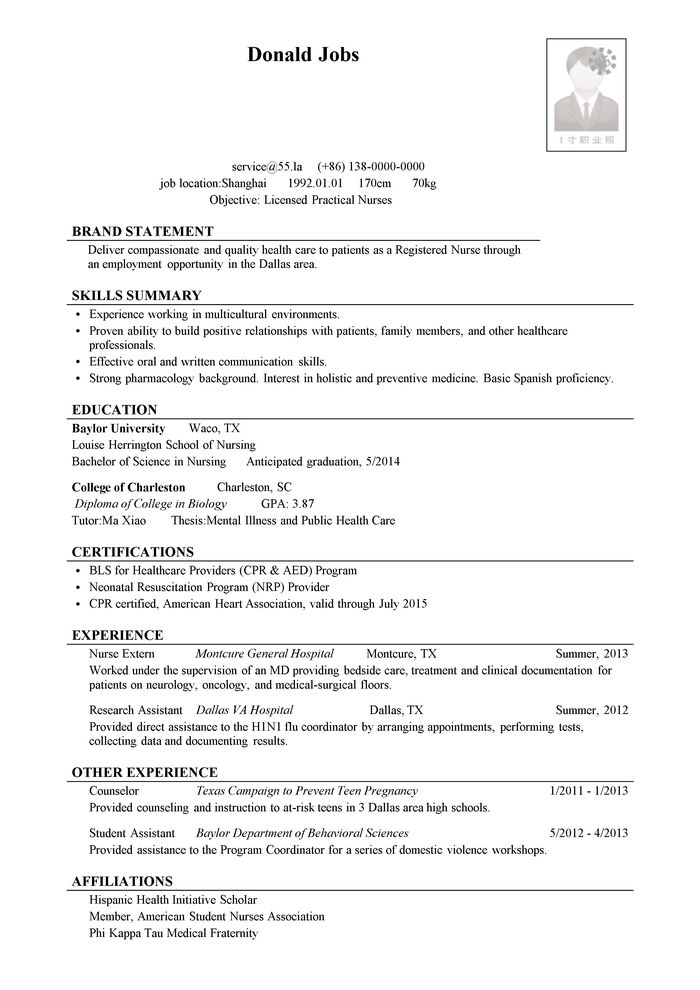 Donald Jobs

1寸职业照

service@55.la (+86) 138-0000-0000
job location:Shanghai 1992.01.01 170cm 70kg
Objective: Licensed Practical Nurses

BRAND STATEMENT
Deliver compassionate and quality health care to patients as a Registered Nurse through an employment opportunity in the Dallas area.

SKILLS SUMMARY
• Experience working in multicultural environments.
• Proven ability to build positive relationships with patients, family members, and other healthcare professionals.
• Effective oral and written communication skills.
• Strong pharmacology background. Interest in holistic and preventive medicine. Basic Spanish proficiency.

EDUCATION
Baylor University Waco, TX
Louise Herrington School of Nursing
Bachelor of Science in Nursing Anticipated graduation, 5/2014

College of Charleston Charleston, SC
Diploma of College in Biology GPA: 3.87
Tutor:Ma Xiao Thesis:Mental Illness and Public Health Care

CERTIFICATIONS
• BLS for Healthcare Providers (CPR & AED) Program
• Neonatal Resuscitation Program (NRP) Provider
• CPR certified, American Heart Association, valid through July 2015

EXPERIENCE
Nurse Extern Montcure General Hospital Montcure, TX Summer, 2013
Worked under the supervision of an MD providing bedside care, treatment and clinical documentation for patients on neurology, oncology, and medical-surgical floors.

Research Assistant Dallas VA Hospital Dallas, TX Summer, 2012
Provided direct assistance to the H1N1 flu coordinator by arranging appointments, performing tests, collecting data and documenting results.

OTHER EXPERIENCE
Counselor Texas Campaign to Prevent Teen Pregnancy 1/2011 - 1/2013
Provided counseling and instruction to at-risk teens in 3 Dallas area high schools.

Student Assistant Baylor Department of Behavioral Sciences 5/2012 - 4/2013
Provided assistance to the Program Coordinator for a series of domestic violence workshops.

AFFILIATIONS
Hispanic Health Initiative Scholar
Member, American Student Nurses Association
Phi Kappa Tau Medical Fraternity